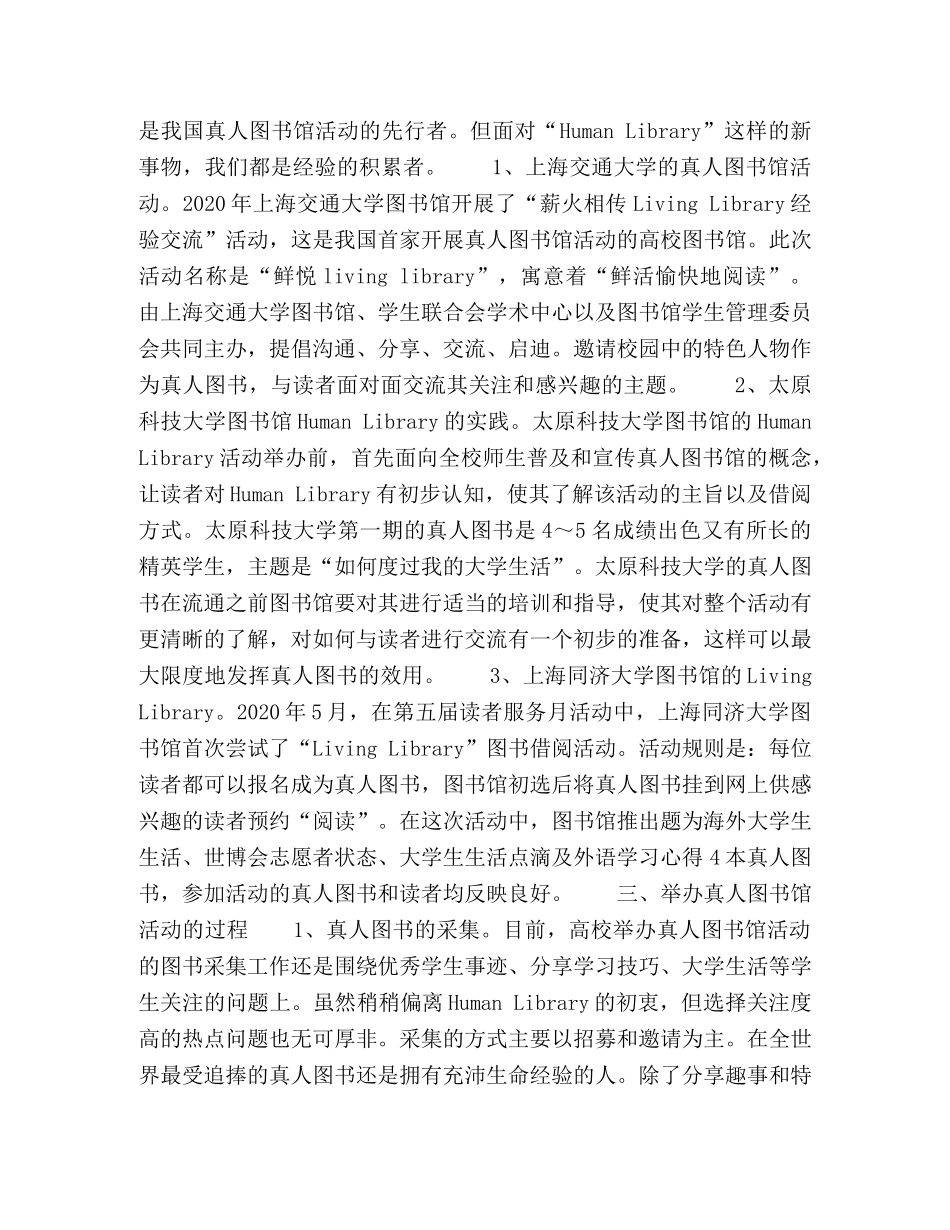 是我国真人图书馆活动的先行者。但面对“Human Library”这样的新事物，我们都是经验的积累者。　　1、上海交通大学的真人图书馆活动。2020年上海交通大学图书馆开展了“薪火相传 Living Library 经验交流”活动，这是我国首家开展真人图书馆活动的高校图书馆。此次活动名称是“鲜悦 living library”，寓意着“鲜活愉快地阅读”。由上海交通大学图书馆、学生联合会学术中心以及图书馆学生管理委员会共同主办，提倡沟通、分享、交流、启迪。邀请校园中的特色人物作为真人图书，与读者面对面交流其关注和感兴趣的主题。　　2、太原科技大学图书馆 Human Library 的实践。太原科技大学图书馆的 Human Library 活动举办前，首先面向全校师生普及和宣传真人图书馆的概念，让读者对 Human Library 有初步认知，使其了解该活动的主旨以及借阅方式。太原科技大学第一期的真人图书是 4～5 名成绩出色又有所长的精英学生，主题是“如何度过我的大学生活”。太原科技大学的真人图书在流通之前图书馆要对其进行适当的培训和指导，使其对整个活动有更清晰的了解，对如何与读者进行交流有一个初步的准备，这样可以最大限度地发挥真人图书的效用。　　3、上海同济大学图书馆的 Living Library。2020年5月，在第五届读者服务月活动中，上海同济大学图书馆首次尝试了“Living Library”图书借阅活动。活动规则是：每位读者都可以报名成为真人图书，图书馆初选后将真人图书挂到网上供感兴趣的读者预约“阅读”。在这次活动中，图书馆推出题为海外大学生生活、世博会志愿者状态、大学生生活点滴及外语学习心得 4 本真人图书，参加活动的真人图书和读者均反映良好。　　三、举办真人图书馆活动的过程　　1、真人图书的采集。目前，高校举办真人图书馆活动的图书采集工作还是围绕优秀学生事迹、分享学习技巧、大学生活等学生关注的问题上。虽然稍稍偏离 Human Library 的初衷，但选择关注度高的热点问题也无可厚非。采集的方式主要以招募和邀请为主。在全世界最受追捧的真人图书还是拥有充沛生命经验的人。除了分享趣事和特